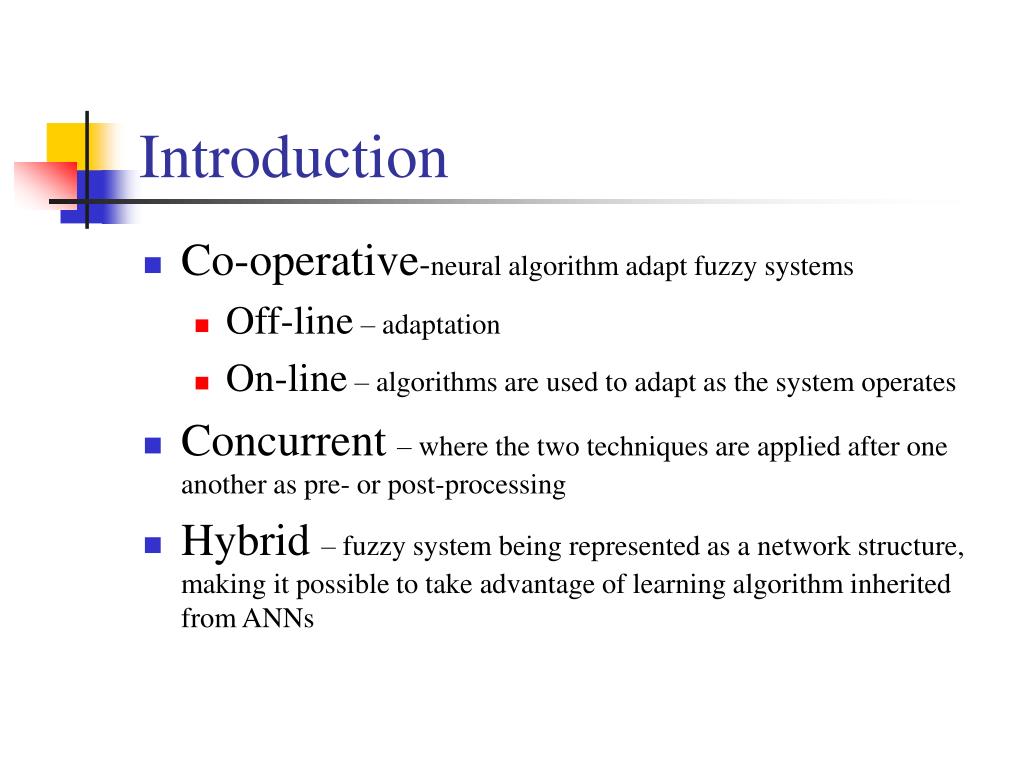 Introduction

Co-operative-neural algorithm adapt fuzzy systems

Off-line – adaptation

On-line – algorithms are used to adapt as the system operates

Concurrent – where the two techniques are applied after one another as pre- or post-processing

Hybrid – fuzzy system being represented as a network structure, making it possible to take advantage of learning algorithm inherited from ANNs